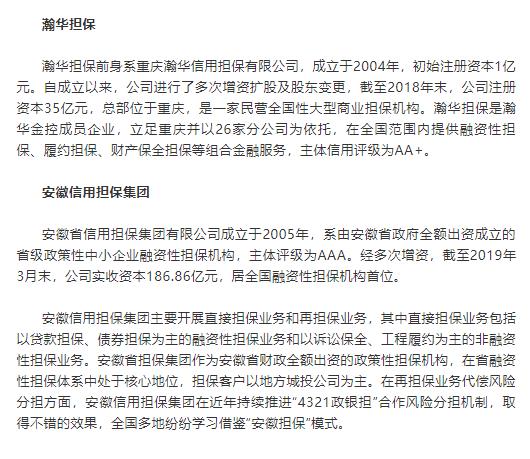 瀚华担保

瀚华担保前身系重庆瀚华信用担保有限公司，成立于2004年，初始注册资本1亿元。自成立以来，公司进行了多次增资扩股及股东变更，截至2018年末，公司注册资本35亿元，总部位于重庆，是一家民营全国性大型商业担保机构。瀚华担保是瀚华金控成员企业，立足重庆并以26家分公司为依托，在全国范围内提供融资性担保、履约担保、财产保全担保等组合金融服务，主体信用评级为AA+。

安徽信用担保集团

安徽省信用担保集团有限公司成立于2005年，系由安徽省政府全额出资成立的省级政策性中小企业融资性担保机构，主体评级为AAA。经多次增资，截至2019年3月末，公司实收资本186.86亿元，居全国融资性担保机构首位。

安徽信用担保集团主要开展直接担保业务和再担保业务，其中直接担保业务包括以贷款担保、债券担保为主的融资性担保业务和以诉讼保全、工程履约为主的非融资性担保业务。安徽省担保集团作为安徽省财政全额出资的政策性担保机构，在省融资性担保体系中处于核心地位，担保客户以地方城投公司为主。在再担保业务代偿风险分担方面，安徽信用担保集团在近年持续推进“4321政银担”合作风险分担机制，取得不错的效果，全国多地纷纷学习借鉴“安徽担保”模式。